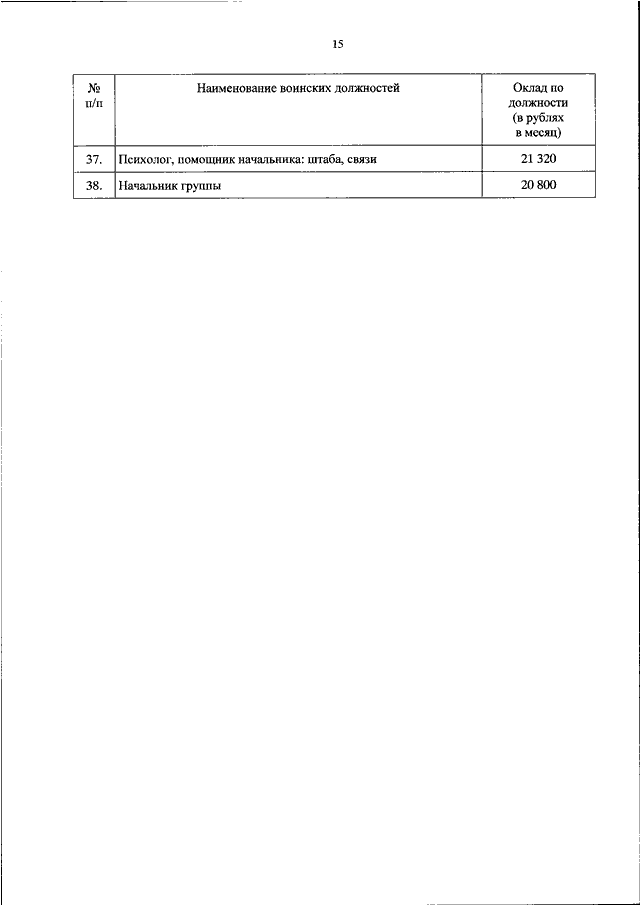 15

| № п/п | Наименование воинских должностей | Оклад по должности (в рублях в месяц) |
|---|---|---|
| 37. | Психолог, помощник начальника: штаба, связи | 21 320 |
| 38. | Начальник группы | 20 800 |